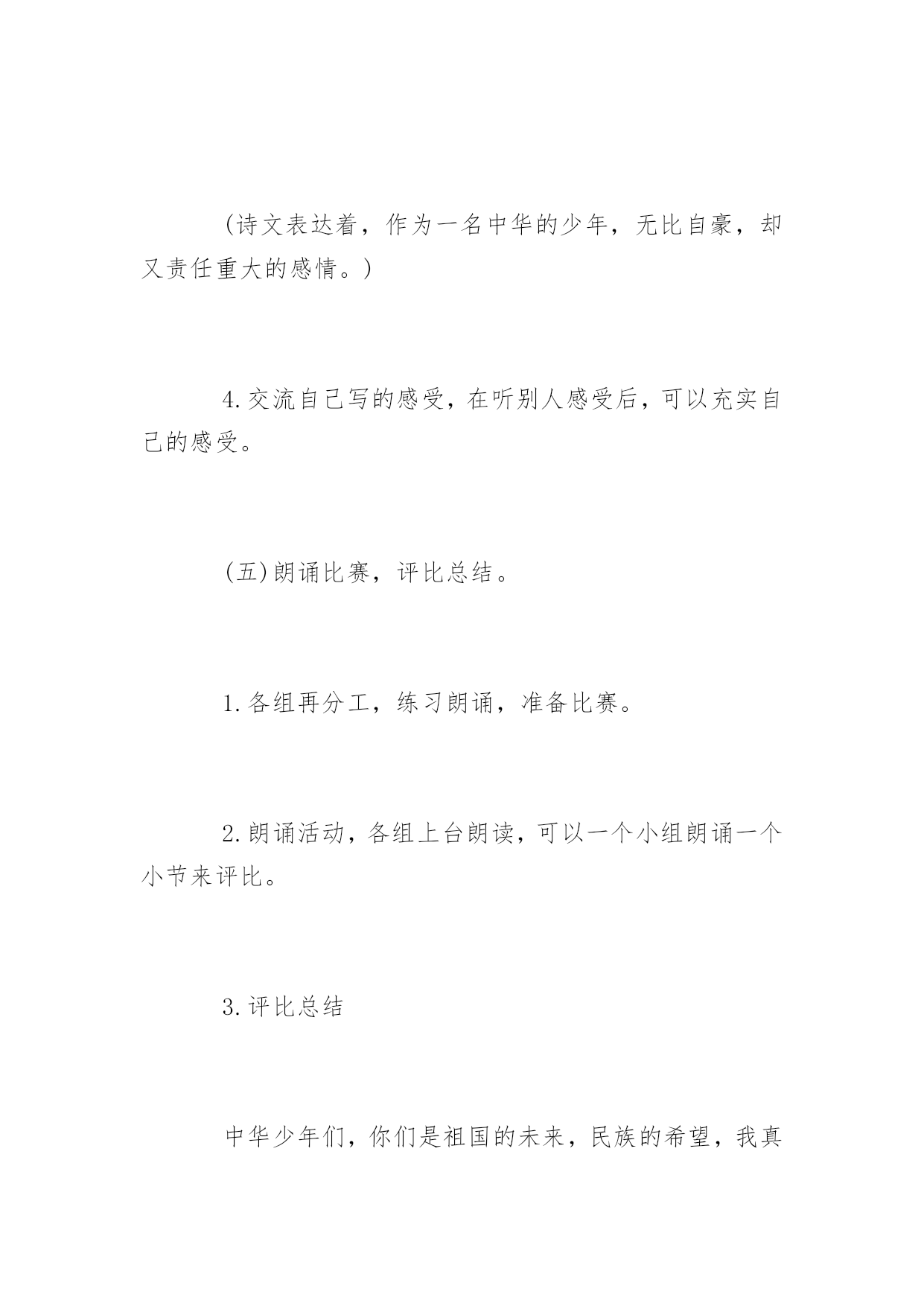 （诗文表达着，作为一名中华的少年，无比自豪，却又责任重大的感情。）

4.交流自己写的感受，在听别人感受后，可以充实自己的感受。

(五)朗诵比赛，评比总结。

1.各组再分工，练习朗诵，准备比赛。

2.朗诵活动，各组上台朗读，可以一个小组朗诵一个小节来评比。

3.评比总结

中华少年们，你们是祖国的未来，民族的希望，我真